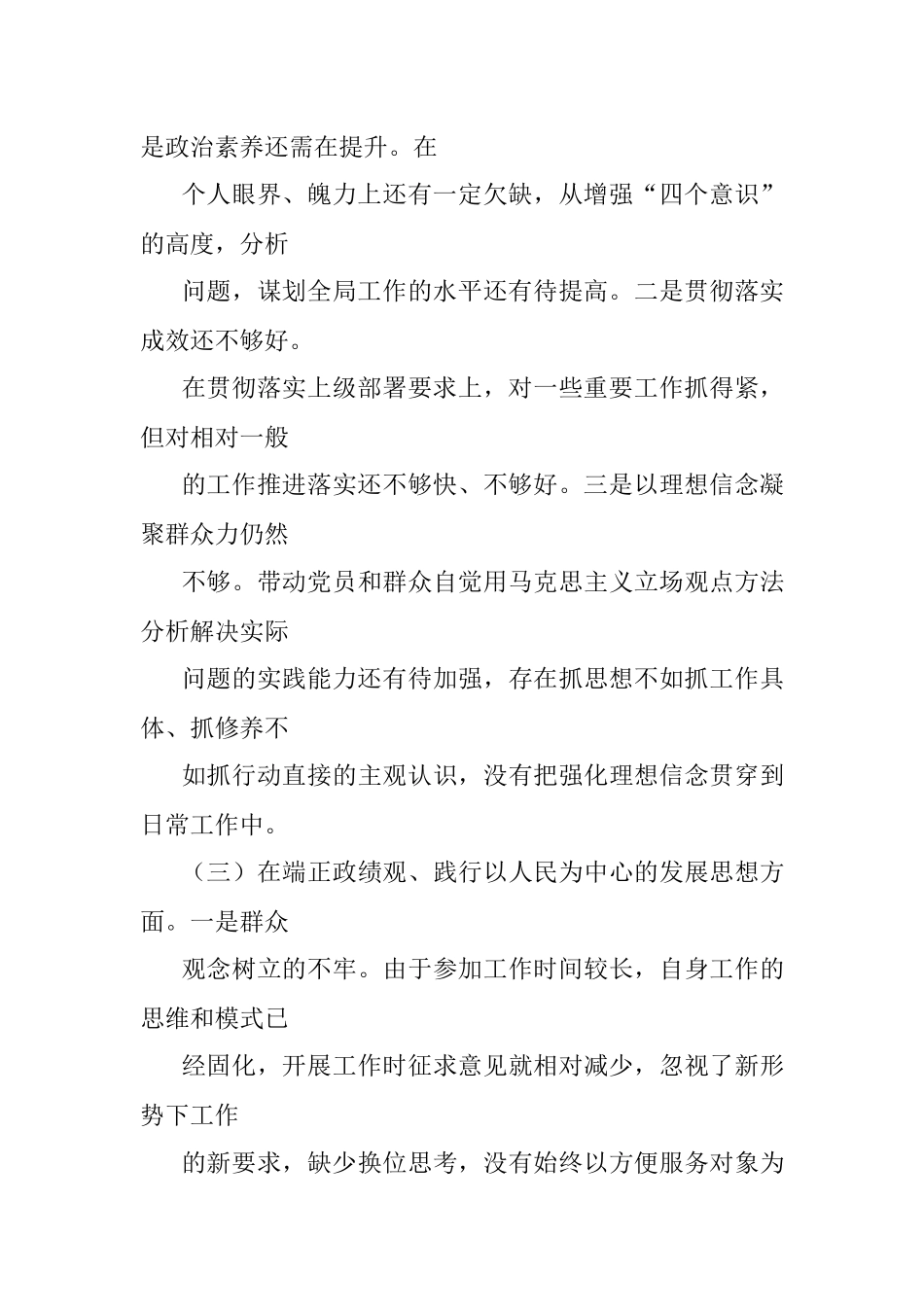 是政治素养还需在提升。在

个人眼界、魄力上还有一定欠缺，从增强“四个意识”的高度，分析

问题，谋划全局工作的水平还有待提高。二是贯彻落实成效还不够好。

在贯彻落实上级部署要求上，对一些重要工作抓得紧，但对相对一般

的工作推进落实还不够快、不够好。三是以理想信念凝聚群众力仍然

不够。带动党员和群众自觉用马克思主义立场观点方法分析解决实际

问题的实践能力还有待加强，存在抓思想不如抓工作具体、抓修养不

如抓行动直接的主观认识，没有把强化理想信念贯穿到日常工作中。

（三）在端正政绩观、践行以人民为中心的发展思想方面。一是群众

观念树立的不牢。由于参加工作时间较长，自身工作的思维和模式已

经固化，开展工作时征求意见就相对减少，忽视了新形势下工作

的新要求，缺少换位思考，没有始终以方便服务对象为